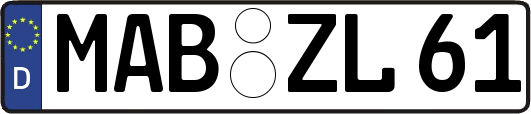 D
MAB ZL 61